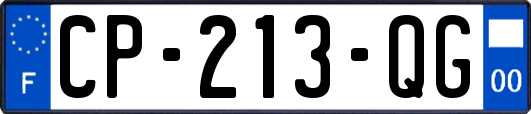 F
CP-213-QG
00